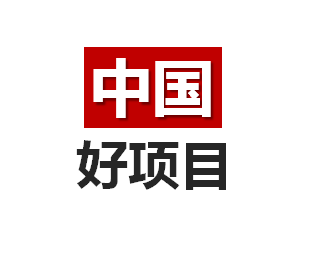 中国
好项目